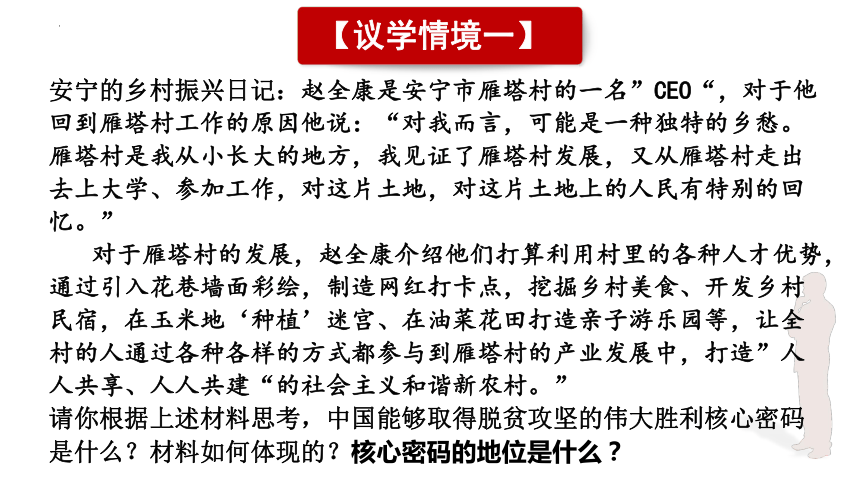 【议学情境一】

安宁的乡村振兴日记：赵全康是安宁市雁塔村的一名”CEO“，对于他回到雁塔村工作的原因他说：“对我而言，可能是一种独特的乡愁。雁塔村是我从小长大的地方，我见证了雁塔村发展，又从雁塔村走出去上大学、参加工作，对这片土地，对这片土地上的人民有特别的回忆。”

对于雁塔村的发展，赵全康介绍他们打算利用村里的各种人才优势，通过引入花巷墙面彩绘，制造网红打卡点，挖掘乡村美食、开发乡村民宿，在玉米地‘种植’迷宫、在油菜花田打造亲子游乐园等，让全村的人通过各种各样的方式都参与到雁塔村的产业发展中，打造”人人共享、人人共建“的社会主义和谐新农村。”

请你根据上述材料思考，中国能够取得脱贫攻坚的伟大胜利核心密码是什么？材料如何体现的？核心密码的地位是什么？